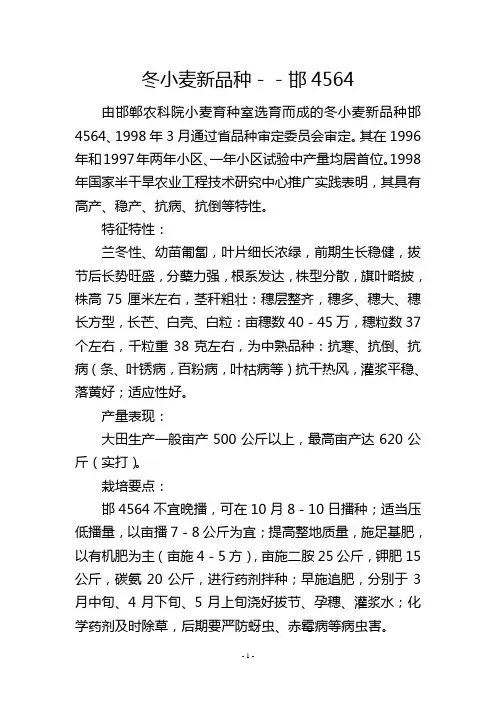 冬小麦新品种－－邯 4564

由邯郸农科院小麦育种室选育而成的冬小麦新品种邯 4564、1998 年 3 月通过省品种审定委员会审定。其在 1996 年和 1997 年两年小区、一年小区试验中产量均居首位。1998 年国家半干旱农业工程技术研究中心推广实践表明，其具有高产、稳产、抗病、抗倒等特性。

特征特性：

兰冬性、幼苗匍匐，叶片细长浓绿，前期生长稳健，拔节后长势旺盛，分蘖力强，根系发达，株型分散，旗叶略披，株高 75 厘米左右，茎秆粗壮：穗层整齐，穗多、穗大、穗长方型，长芒、白壳、白粒：亩穗数 40－45 万，穗粒数 37 个左右，千粒重 38 克左右，为中熟品种：抗寒、抗倒、抗病（条、叶锈病，百粉病，叶枯病等）抗干热风，灌浆平稳、落黄好；适应性好。

产量表现：

大田生产一般亩产 500 公斤以上，最高亩产达 620 公斤（实打）。

栽培要点：

邯 4564 不宜晚播，可在 10 月 8－10 日播种；适当压低播量，以亩播 7－8 公斤为宜；提高整地质量，施足基肥，以有机肥为主（亩施 4－5 方），亩施二胺 25 公斤，钾肥 15 公斤，碳氨 20 公斤，进行药剂拌种；早施追肥，分别于 3 月中旬、4 月下旬、5 月上旬浇好拔节、孕穗、灌浆水；化学药剂及时除草，后期要严防蚜虫、赤霉病等病虫害。

-1-